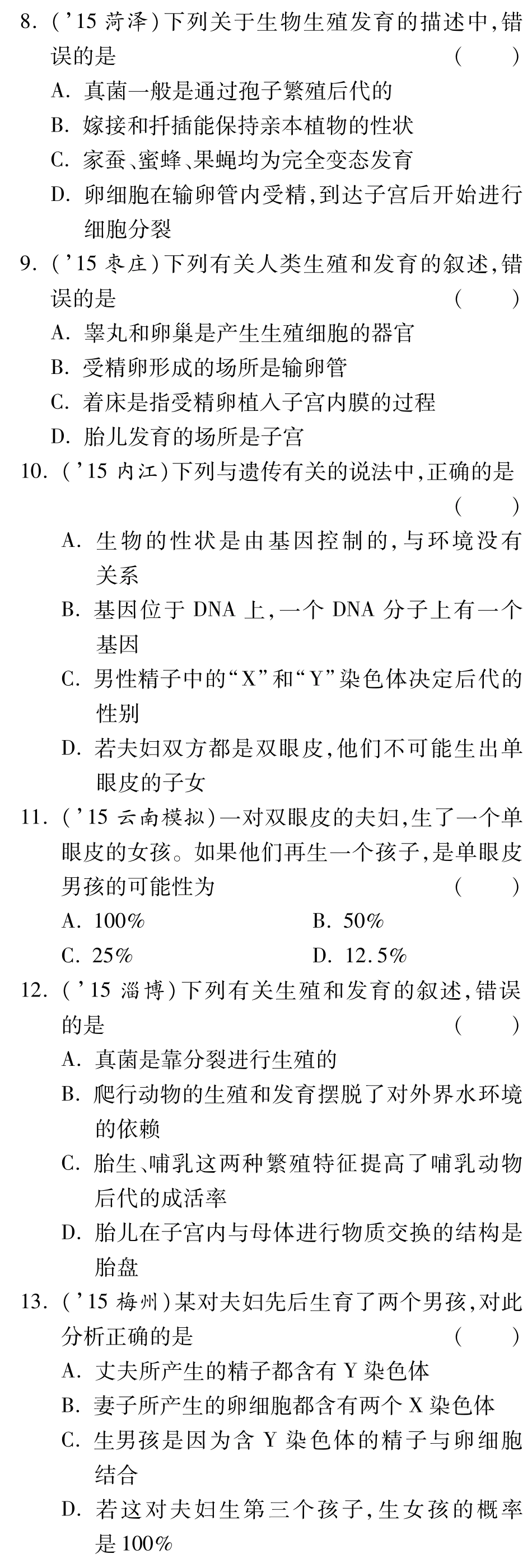 8. ('15 菏泽)下列关于生物生殖发育的描述中,错误的是 ( )
A. 真菌一般是通过孢子繁殖后代的
B. 嫁接和扦插能保持亲本植物的性状
C. 家蚕、蜜蜂、果蝇均为完全变态发育
D. 卵细胞在输卵管内受精,到达子宫后开始进行细胞分裂

9. ('15 枣庄)下列有关人类生殖和发育的叙述,错误的是 ( )
A. 睾丸和卵巢是产生生殖细胞的器官
B. 受精卵形成的场所是输卵管
C. 着床是指受精卵植入子宫内膜的过程
D. 胎儿发育的场所是子宫

10. ('15 内江)下列与遗传有关的说法中,正确的是 ( )
A. 生物的性状是由基因控制的,与环境没有关系
B. 基因位于 DNA 上,一个 DNA 分子上有一个基因
C. 男性精子中的“X”和“Y”染色体决定后代的性别
D. 若夫妇双方都是双眼皮,他们不可能生出单眼皮的子女

11. ('15 云南模拟)一对双眼皮的夫妇,生了一个单眼皮的女孩。如果他们再生一个孩子,是单眼皮男孩的可能性为 ( )
A. 100%
B. 50%
C. 25%
D. 12.5%

12. ('15 淄博)下列有关生殖和发育的叙述,错误的是 ( )
A. 真菌是靠分裂进行生殖的
B. 爬行动物的生殖和发育摆脱了对外界水环境的依赖
C. 胎生、哺乳这两种繁殖特征提高了哺乳动物后代的成活率
D. 胎儿在子宫内与母体进行物质交换的结构是胎盘

13. ('15 梅州)某对夫妇先后生育了两个男孩,对此分析正确的是 ( )
A. 丈夫所产生的精子都含有 Y 染色体
B. 妻子所产生的卵细胞都含有两个 X 染色体
C. 生男孩是因为含 Y 染色体的精子与卵细胞结合
D. 若这对夫妇生第三个孩子,生女孩的概率是 100%